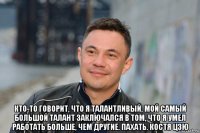 КТО-ТО ГОВОРИТ, ЧТО Я ТАЛАНТЛИВЫЙ. МОЙ САМЫЙ БОЛЬШОЙ ТАЛАНТ ЗАКЛЮЧАЛСЯ В ТОМ, ЧТО Я УМЕЛ РАБОТАТЬ БОЛЬШЕ, ЧЕМ ДРУГИЕ. ПАХАТЬ. КОСТЯ ЦЗЮ